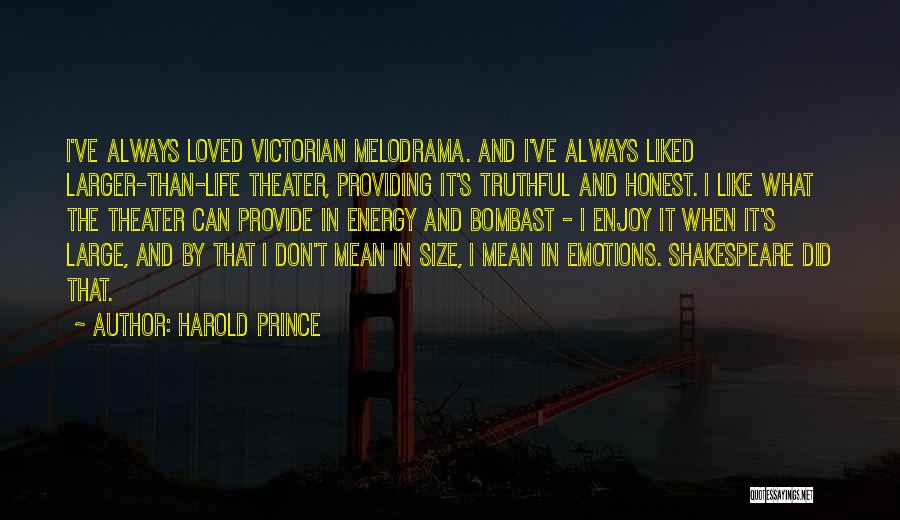 I'VE ALWAYS LOVED VICTORIAN MELODRAMA. AND I'VE ALWAYS LIKED LARGER-THAN-LIFE THEATER, PROVIDING IT'S TRUTHFUL AND HONEST. I LIKE WHAT THE THEATER CAN PROVIDE IN ENERGY AND BOMBAST - I ENJOY IT WHEN IT'S LARGE, AND BY THAT I DON'T MEAN IN SIZE, I MEAN IN EMOTIONS. SHAKESPEARE DID THAT.

~ AUTHOR: HAROLD PRINCE

QUOTESSAYINGS.NET